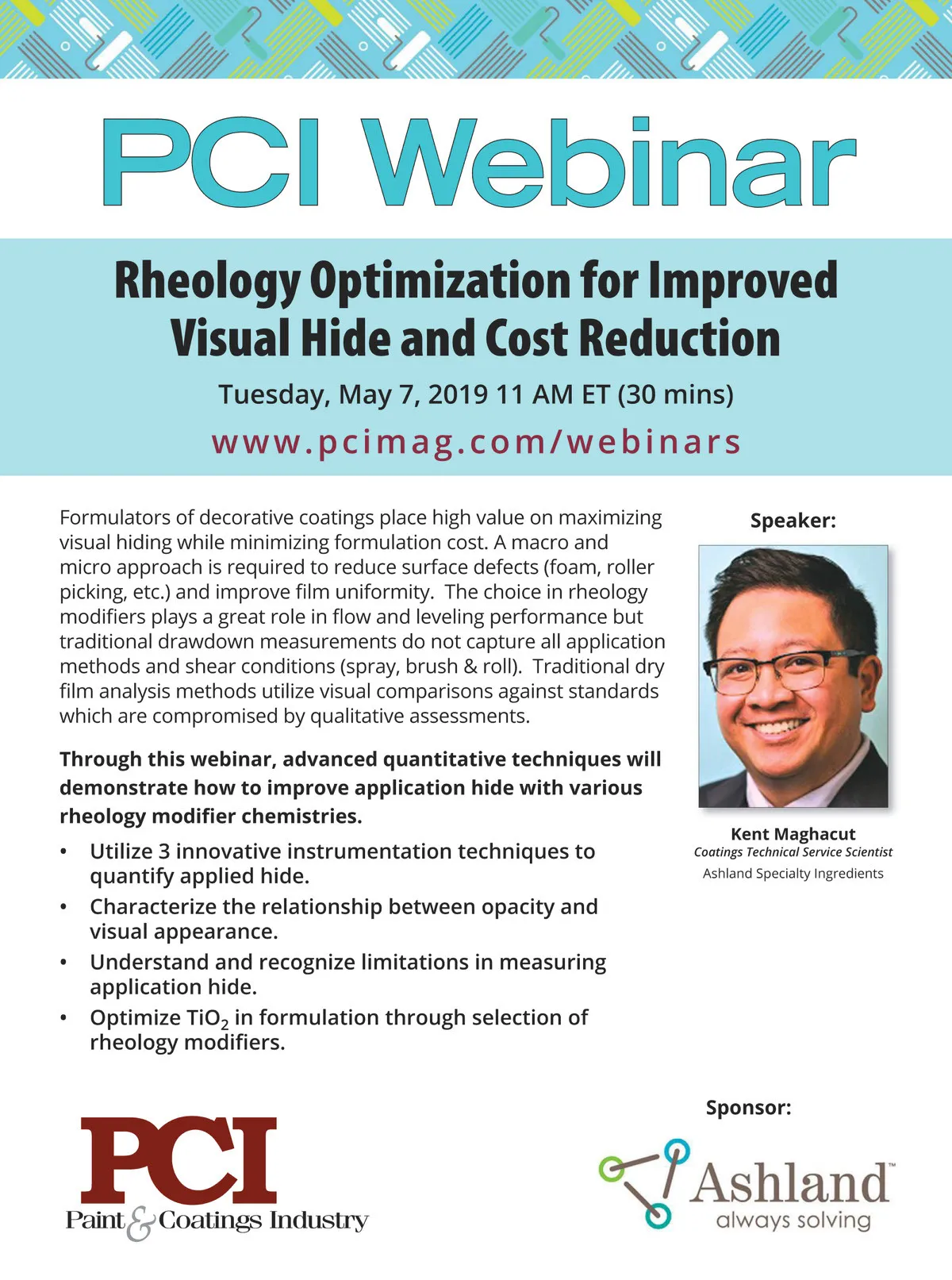 PCI Webinar

Rheology Optimization for Improved Visual Hide and Cost Reduction

Tuesday, May 7, 2019 11 AM ET (30 mins)

www.pcimag.com/webinars

Formulators of decorative coatings place high value on maximizing visual hiding while minimizing formulation cost. A macro and micro approach is required to reduce surface defects (foam, roller picking, etc.) and improve film uniformity. The choice in rheology modifiers plays a great role in flow and leveling performance but traditional drawdown measurements do not capture all application methods and shear conditions (spray, brush & roll). Traditional dry film analysis methods utilize visual comparisons against standards which are compromised by qualitative assessments.

Through this webinar, advanced quantitative techniques will demonstrate how to improve application hide with various rheology modifier chemistries.

• Utilize 3 innovative instrumentation techniques to quantify applied hide.
• Characterize the relationship between opacity and visual appearance.
• Understand and recognize limitations in measuring application hide.
• Optimize $TiO_2$ in formulation through selection of rheology modifiers.

Speaker:

Kent Maghacut
Coatings Technical Service Scientist
Ashland Specialty Ingredients

Sponsor:

PCI
Paint & Coatings Industry

Ashland™
always solving